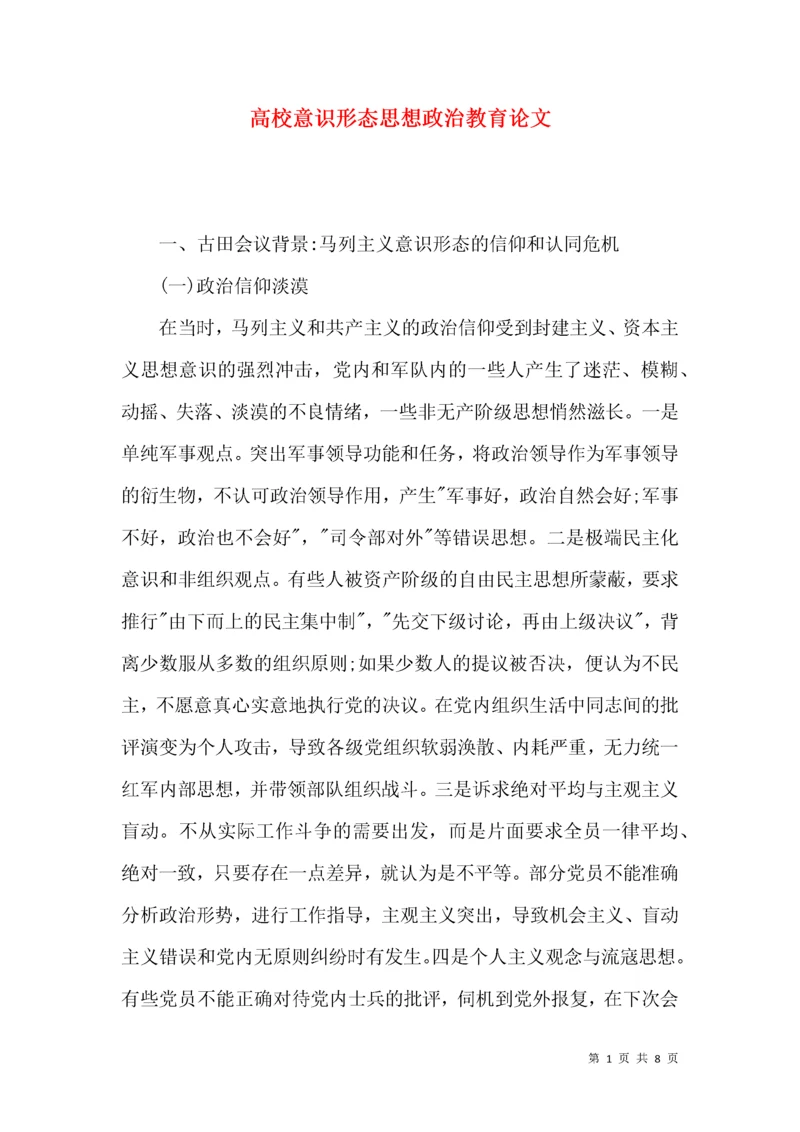 高校意识形态思想政治教育论文

一、古田会议背景:马列主义意识形态的信仰和认同危机

(一)政治信仰淡漠

在当时，马列主义和共产主义的政治信仰受到封建主义、资本主义思想意识的强烈冲击，党内和军队内的一些人产生了迷茫、模糊、动摇、失落、淡漠的不良情绪，一些非无产阶级思想悄然滋长。一是单纯军事观点。突出军事领导功能和任务，将政治领导作为军事领导的衍生物，不认可政治领导作用，产生"军事好，政治自然会好;军事不好，政治也不会好"，"司令部对外"等错误思想。二是极端民主化意识和非组织观点。有些人被资产阶级的自由民主思想所蒙蔽，要求推行"由下而上的民主集中制"，"先交下级讨论，再由上级决议"，背离少数服从多数的组织原则;如果少数人的提议被否决，便认为不民主，不愿意真心实意地执行党的决议。在党内组织生活中同志间的批评演变为个人攻击，导致各级党组织软弱涣散、内耗严重，无力统一红军内部思想，并带领部队组织战斗。三是诉求绝对平均与主观主义盲动。不从实际工作斗争的需要出发，而是片面要求全员一律平均、绝对一致，只要存在一点差异，就认为是不平等。部分党员不能准确分析政治形势，进行工作指导，主观主义突出，导致机会主义、盲动主义错误和党内无原则纠纷时有发生。四是个人主义观念与流寇思想。有些党员不能正确对待党内士兵的批评，伺机到党外报复，在下次会

第 1 页 共 8 页